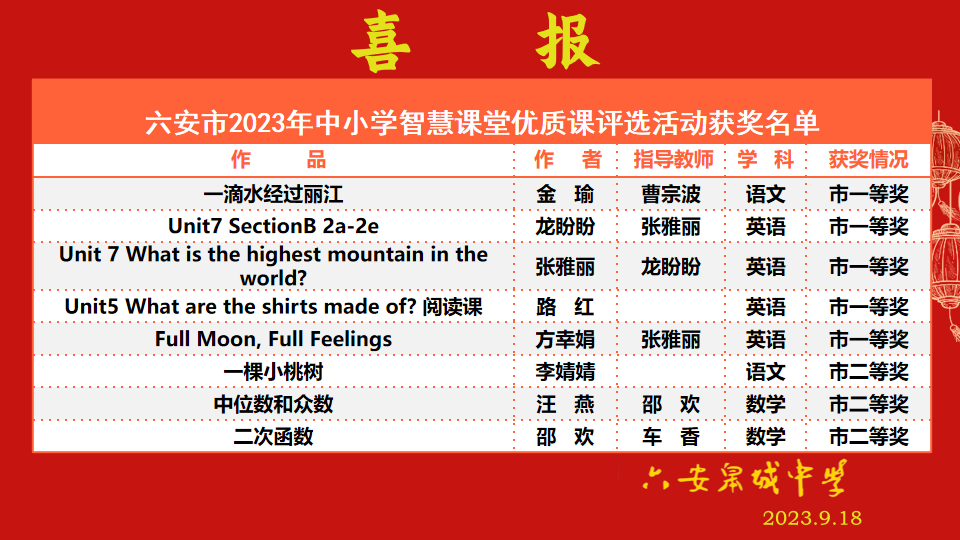 喜 报

六安市2023年中小学智慧课堂优质课评选活动获奖名单

| 作 品 | 作 者 | 指导教师 | 学 科 | 获奖情况 |
|---|---|---|---|---|
| 一滴水经过丽江 | 金 瑜 | 曹宗波 | 语文 | 市一等奖 |
| Unit7 SectionB 2a-2e | 龙盼盼 | 张雅丽 | 英语 | 市一等奖 |
| Unit 7 What is the highest mountain in the world? | 张雅丽 | 龙盼盼 | 英语 | 市一等奖 |
| Unit5 What are the shirts made of? 阅读课 | 路 红 | | 英语 | 市一等奖 |
| Full Moon, Full Feelings | 方幸娟 | 张雅丽 | 英语 | 市一等奖 |
| 一棵小桃树 | 李婧婧 | | 语文 | 市二等奖 |
| 中位数和众数 | 汪 燕 | 邵 欢 | 数学 | 市二等奖 |
| 二次函数 | 邵 欢 | 车 香 | 数学 | 市二等奖 |

六安皋城中学
2023.9.18